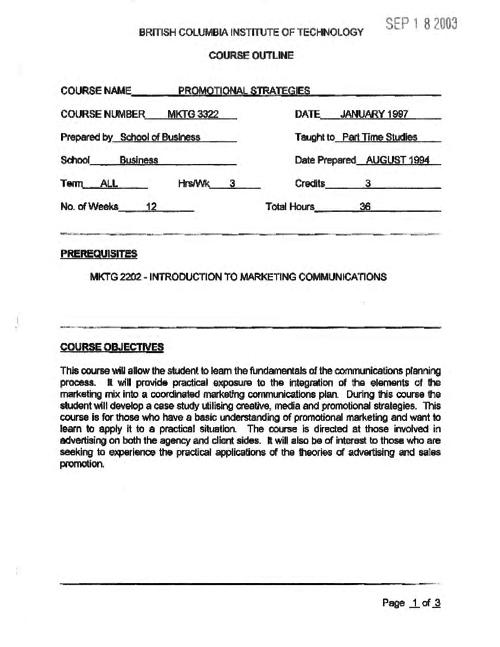 SEP 1 8 2003

BRITISH COLUMBIA INSTITUTE OF TECHNOLOGY

COURSE OUTLINE

COURSE NAME PROMOTIONAL STRATEGIES

COURSE NUMBER MKTG 3322 DATE JANUARY 1997

Prepared by School of Business Taught to Part Time Studies

School Business Date Prepared AUGUST 1994

Term ALL Hrs/Wk 3 Credits 3

No. of Weeks 12 Total Hours 36

PREREQUISITES

MKTG 2202 - INTRODUCTION TO MARKETING COMMUNICATIONS

COURSE OBJECTIVES

This course will allow the student to learn the fundamentals of the communications planning process. It will provide practical exposure to the integration of the elements of the marketing mix into a coordinated marketing communications plan. During this course the student will develop a case study utilising creative, media and promotional strategies. This course is for those who have a basic understanding of promotional marketing and want to learn to apply it to a practical situation. The course is directed at those involved in advertising on both the agency and client sides. It will also be of interest to those who are seeking to experience the practical applications of the theories of advertising and sales promotion.

Page 1 of 3